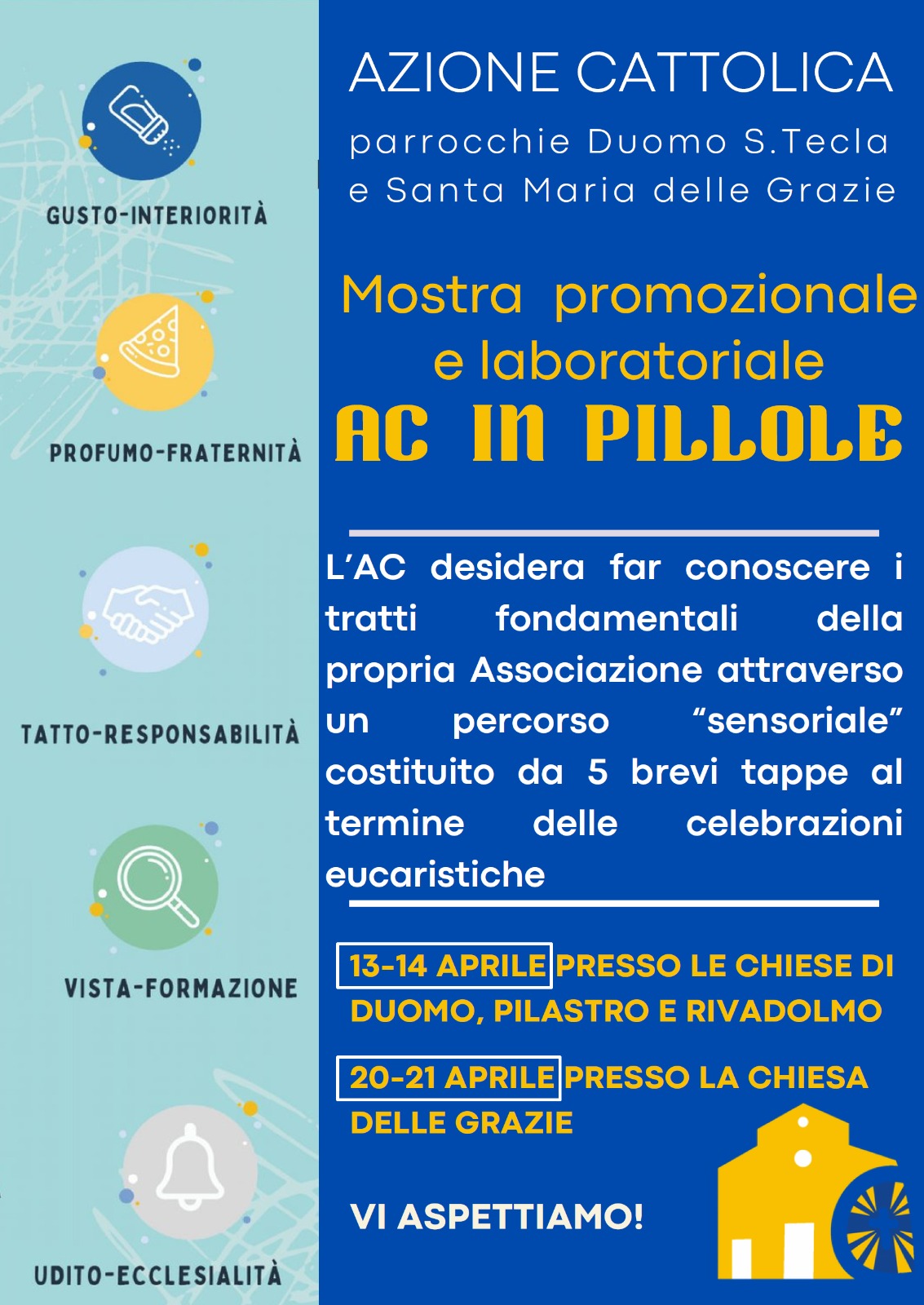 GUSTO-INTERIORITÀ

PROFUMO-FRATERNITÀ

TATTO-RESPONSABILITÀ

VISTA-FORMAZIONE

UDITO-ECCLESIALITÀ

AZIONE CATTOLICA

parrocchie Duomo S.Tecla e Santa Maria delle Grazie

Mostra promozionale e laboratoriale

AC IN PILLOLE

L'AC desidera far conoscere i tratti fondamentali della propria Associazione attraverso un percorso "sensoriale" costituito da 5 brevi tappe al termine delle celebrazioni eucaristiche

13-14 APRILE PRESSO LE CHIESE DI DUOMO, PILASTRO E RIVADOLMO

20-21 APRILE PRESSO LA CHIESA DELLE GRAZIE

VI ASPETTIAMO!